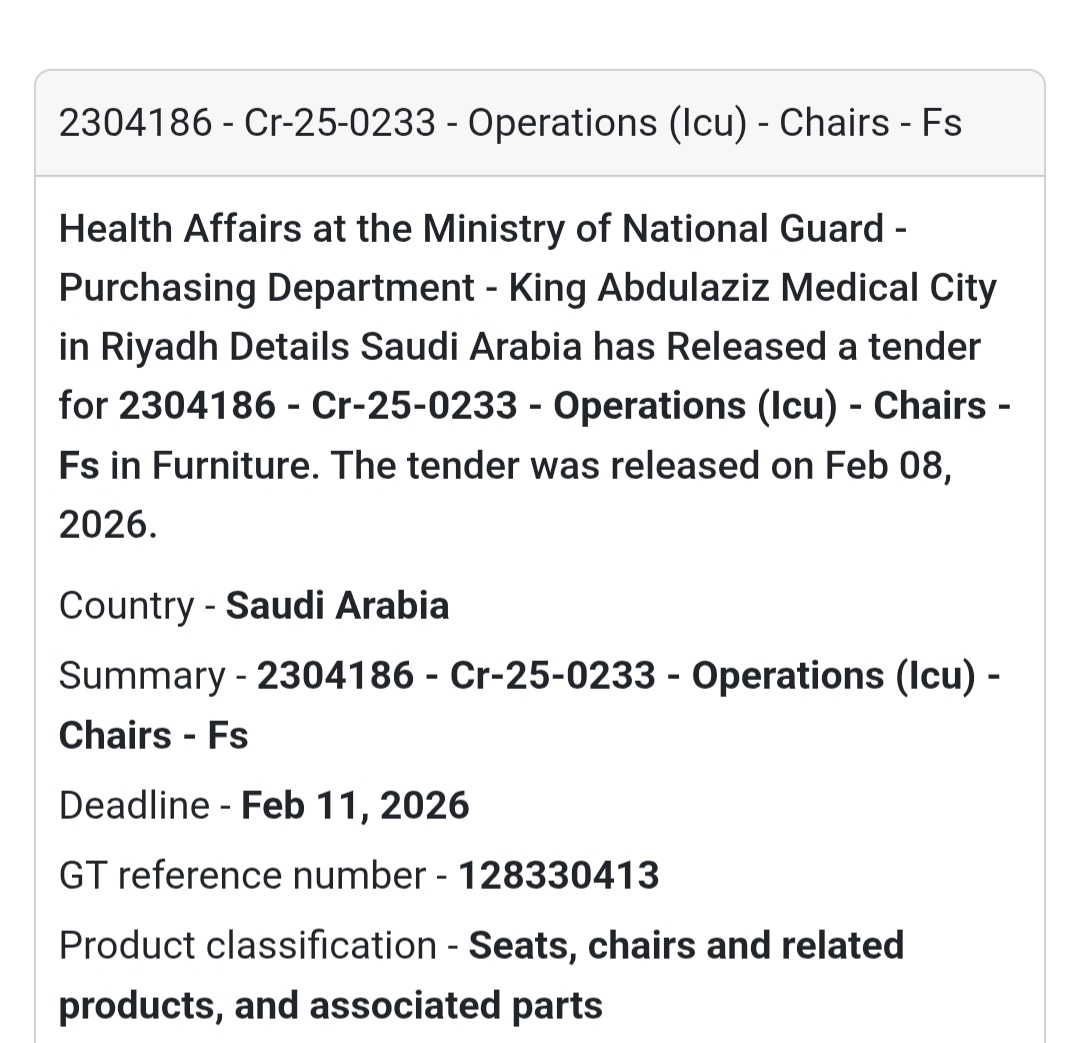 2304186 - Cr-25-0233 - Operations (Icu) - Chairs - Fs

Health Affairs at the Ministry of National Guard - Purchasing Department - King Abdulaziz Medical City in Riyadh Details Saudi Arabia has Released a tender for 2304186 - Cr-25-0233 - Operations (Icu) - Chairs - Fs in Furniture. The tender was released on Feb 08, 2026.

Country - Saudi Arabia

Summary - 2304186 - Cr-25-0233 - Operations (Icu) - Chairs - Fs

Deadline - Feb 11, 2026

GT reference number - 128330413

Product classification - Seats, chairs and related products, and associated parts